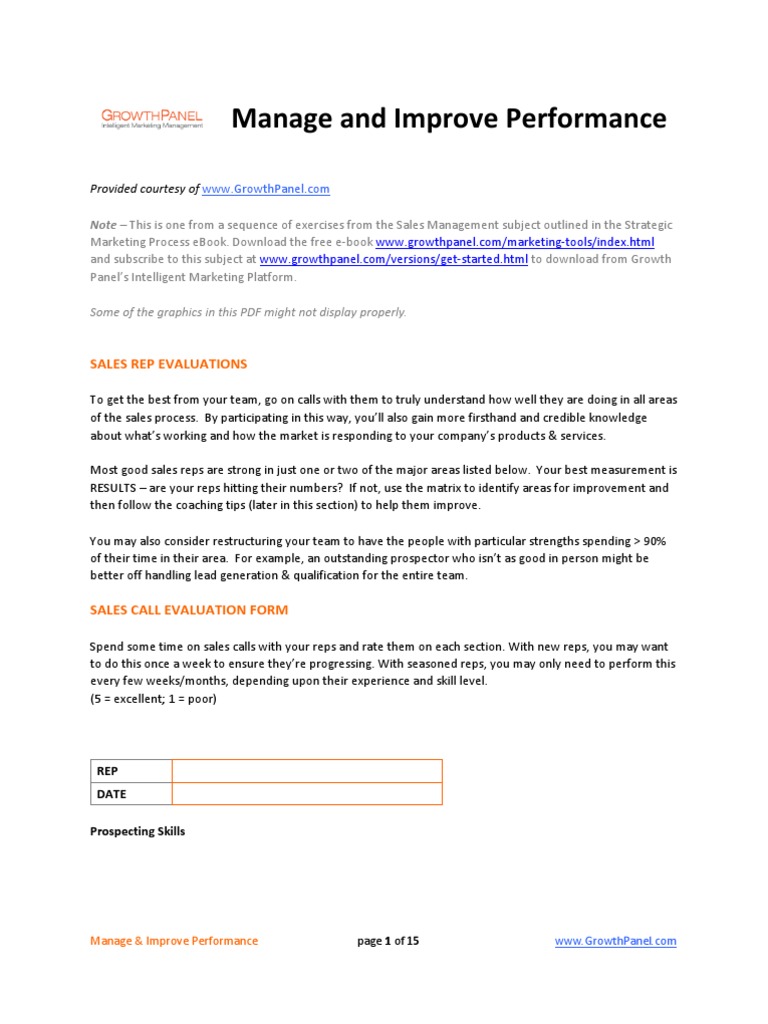 GROWTHPANEL
Intelligent Marketing Management

Manage and Improve Performance

Provided courtesy of www.GrowthPanel.com

Note – This is one from a sequence of exercises from the Sales Management subject outlined in the Strategic Marketing Process eBook. Download the free e-book www.growthpanel.com/marketing-tools/index.html and subscribe to this subject at www.growthpanel.com/versions/get-started.html to download from Growth Panel's Intelligent Marketing Platform.

Some of the graphics in this PDF might not display properly.

SALES REP EVALUATIONS

To get the best from your team, go on calls with them to truly understand how well they are doing in all areas of the sales process. By participating in this way, you'll also gain more firsthand and credible knowledge about what's working and how the market is responding to your company's products & services.

Most good sales reps are strong in just one or two of the major areas listed below. Your best measurement is RESULTS – are your reps hitting their numbers? If not, use the matrix to identify areas for improvement and then follow the coaching tips (later in this section) to help them improve.

You may also consider restructuring your team to have the people with particular strengths spending > 90% of their time in their area. For example, an outstanding prospector who isn't as good in person might be better off handling lead generation & qualification for the entire team.

SALES CALL EVALUATION FORM

Spend some time on sales calls with your reps and rate them on each section. With new reps, you may want to do this once a week to ensure they're progressing. With seasoned reps, you may only need to perform this every few weeks/months, depending upon their experience and skill level.
(5 = excellent; 1 = poor)

| REP | |
|---|---|
| DATE | |

Prospecting Skills

Manage & Improve Performance page 1 of 15 www.GrowthPanel.com